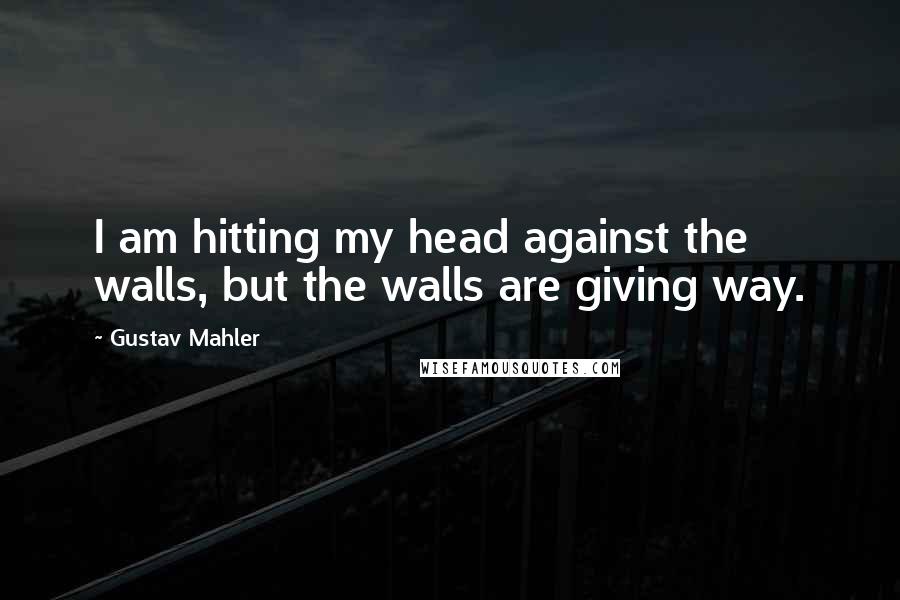 I am hitting my head against the walls, but the walls are giving way.

- Gustav Mahler

WISEFAMOUSQUOTES.COM